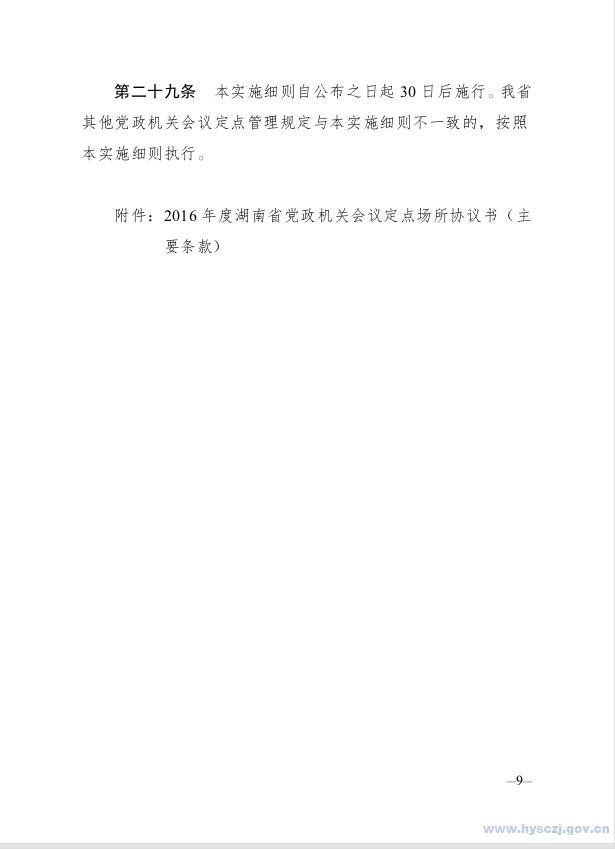 第二十九条　本实施细则自公布之日起 30 日后施行。我省其他党政机关会议定点管理规定与本实施细则不一致的，按照本实施细则执行。

附件：2016 年度湖南省党政机关会议定点场所协议书（主要条款）

—9—

www.hysczj.gov.cn